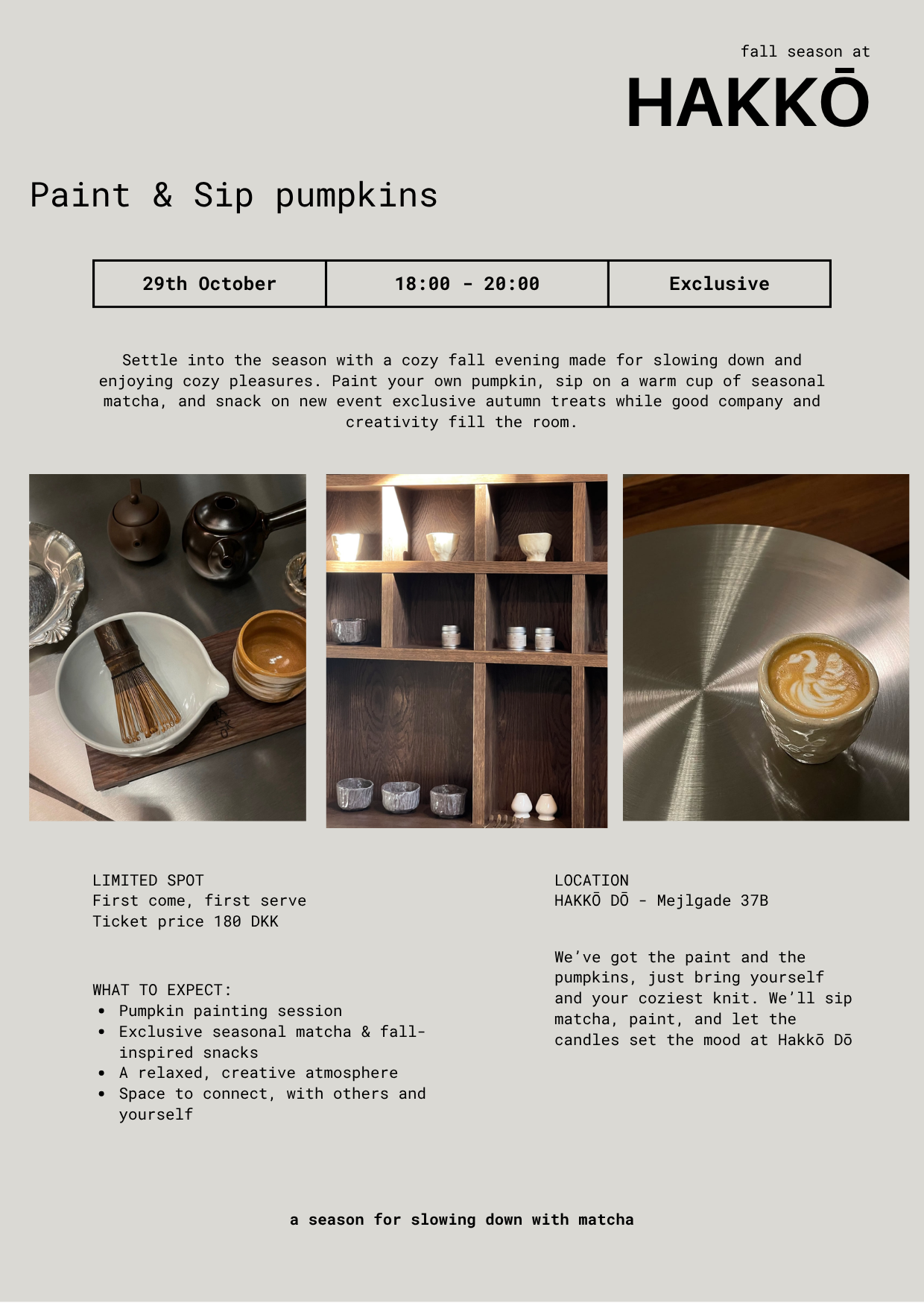 fall season at

HAKKŌ

Paint & Sip pumpkins

| 29th October | 18:00 - 20:00 | Exclusive |
|---|---|---|

Settle into the season with a cozy fall evening made for slowing down and enjoying cozy pleasures. Paint your own pumpkin, sip on a warm cup of seasonal matcha, and snack on new event exclusive autumn treats while good company and creativity fill the room.

LIMITED SPOT
First come, first serve
Ticket price 180 DKK

WHAT TO EXPECT:
• Pumpkin painting session
• Exclusive seasonal matcha & fall-inspired snacks
• A relaxed, creative atmosphere
• Space to connect, with others and yourself

LOCATION
HAKKŌ DŌ - Mejlgade 37B

We've got the paint and the pumpkins, just bring yourself and your coziest knit. We'll sip matcha, paint, and let the candles set the mood at Hakkō Dō

a season for slowing down with matcha